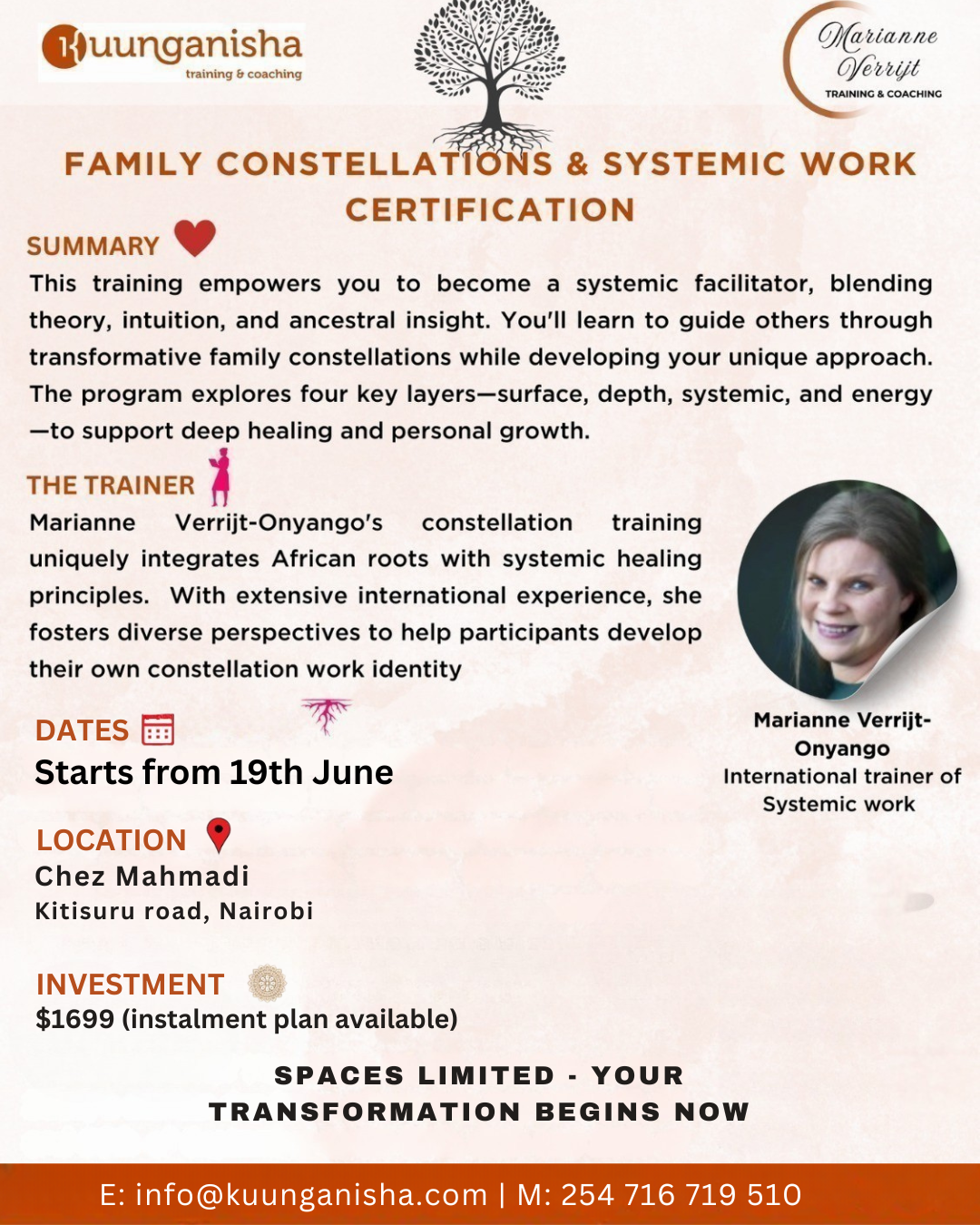 kuunganisha
training & coaching

Marianne Verrijt
TRAINING & COACHING

FAMILY CONSTELLATIONS & SYSTEMIC WORK CERTIFICATION

SUMMARY

This training empowers you to become a systemic facilitator, blending theory, intuition, and ancestral insight. You'll learn to guide others through transformative family constellations while developing your unique approach. The program explores four key layers—surface, depth, systemic, and energy—to support deep healing and personal growth.

THE TRAINER

Marianne Verrijt-Onyango's constellation training uniquely integrates African roots with systemic healing principles. With extensive international experience, she fosters diverse perspectives to help participants develop their own constellation work identity

Marianne Verrijt-Onyango
International trainer of Systemic work

DATES
Starts from 19th June

LOCATION
Chez Mahmadi
Kitisuru road, Nairobi

INVESTMENT
$1699 (instalment plan available)

SPACES LIMITED - YOUR TRANSFORMATION BEGINS NOW

E: info@kuunganisha.com | M: 254 716 719 510